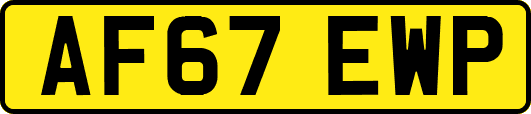 AF67 EWP